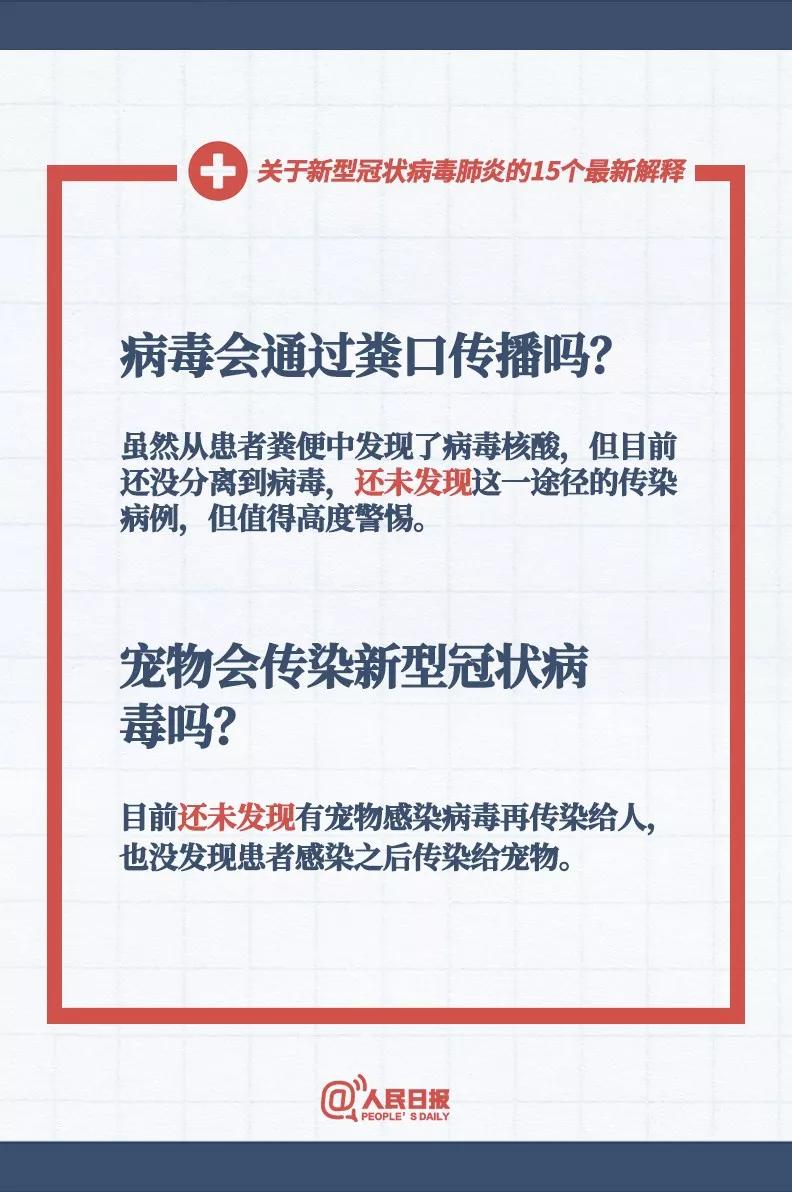 关于新型冠状病毒肺炎的15个最新解释

病毒会通过粪口传播吗？

虽然从患者粪便中发现了病毒核酸，但目前还没分离到病毒，还未发现这一途径的传染病例，但值得高度警惕。

宠物会传染新型冠状病毒吗？

目前还未发现有宠物感染病毒再传染给人，也没发现患者感染之后传染给宠物。

@人民日报
PEOPLE'S DAILY